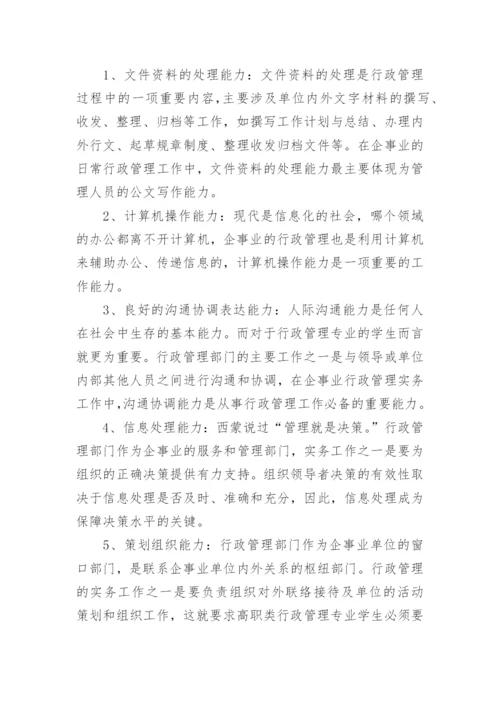 1、文件资料的处理能力：文件资料的处理是行政管理过程中的一项重要内容，主要涉及单位内外文字材料的撰写、收发、整理、归档等工作，如撰写工作计划与总结、办理内外行文、起草规章制度、整理收发归档文件等。在企事业的日常行政管理工作中，文件资料的处理能力最主要体现为管理人员的公文写作能力。

2、计算机操作能力：现代是信息化的社会，哪个领域的办公都离不开计算机，企事业的行政管理也是利用计算机来辅助办公、传递信息的，计算机操作能力是一项重要的工作能力。

3、良好的沟通协调表达能力：人际沟通能力是任何人在社会中生存的基本能力。而对于行政管理专业的学生而言就更为重要。行政管理部门的主要工作之一是与领导或单位内部其他人员之间进行沟通和协调，在企事业行政管理实务工作中，沟通协调能力是从事行政管理工作必备的重要能力。

4、信息处理能力：西蒙说过“管理就是决策。”行政管理部门作为企事业的服务和管理部门，实务工作之一是要为组织的正确决策提供有力支持。组织领导者决策的有效性取决于信息处理是否及时、准确和充分，因此，信息处理成为保障决策水平的关键。

5、策划组织能力：行政管理部门作为企事业单位的窗口部门，是联系企事业单位内外关系的枢纽部门。行政管理的实务工作之一是要负责组织对外联络接待及单位的活动策划和组织工作，这就要求高职类行政管理专业学生必须要